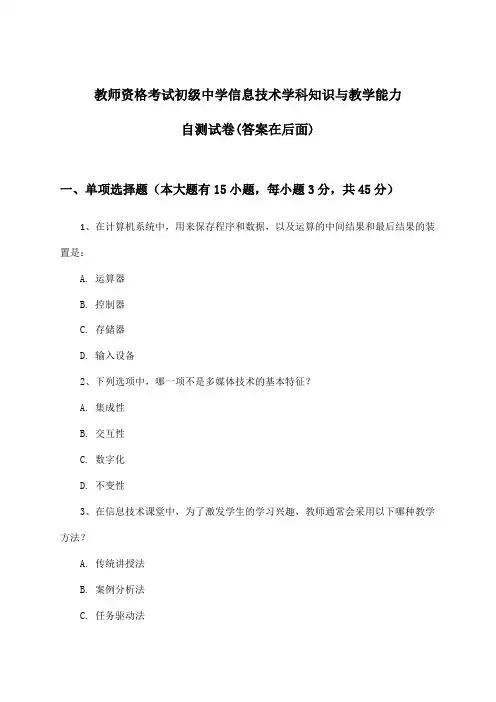 教师资格考试初级中学信息技术学科知识与教学能力

自测试卷(答案在后面)

一、单项选择题（本大题有15小题，每小题3分，共45分）

1、在计算机系统中，用来保存程序和数据，以及运算的中间结果和最后结果的装置是：

A. 运算器

B. 控制器

C. 存储器

D. 输入设备

2、下列选项中，哪一项不是多媒体技术的基本特征？

A. 集成性

B. 交互性

C. 数字化

D. 不变性

3、在信息技术课堂中，为了激发学生的学习兴趣，教师通常会采用以下哪种教学方法？

A. 传统讲授法

B. 案例分析法

C. 任务驱动法